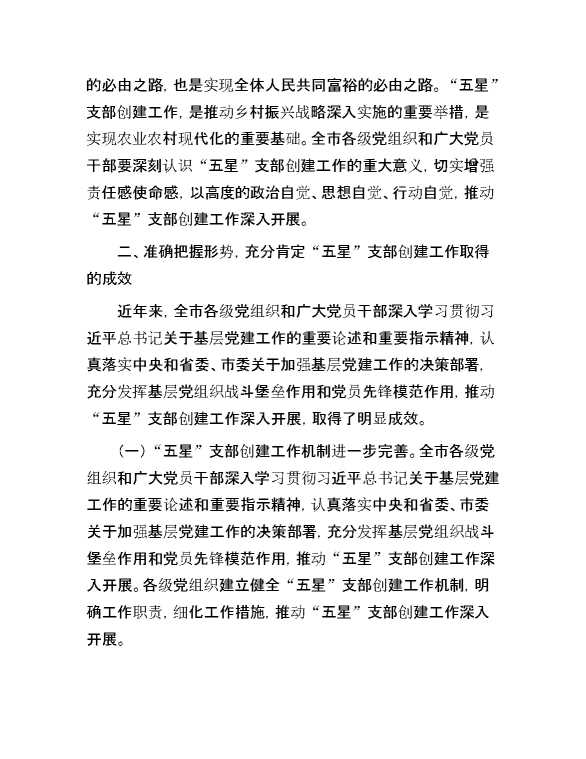 的必由之路，也是实现全体人民共同富裕的必由之路。“五星”支部创建工作，是推动乡村振兴战略深入实施的重要举措，是实现农业农村现代化的重要基础。全市各级党组织和广大党员干部要深刻认识“五星”支部创建工作的重大意义，切实增强责任感使命感，以高度的政治自觉、思想自觉、行动自觉，推动“五星”支部创建工作深入开展。

二、准确把握形势，充分肯定“五星”支部创建工作取得的成效

近年来，全市各级党组织和广大党员干部深入学习贯彻习近平总书记关于基层党建工作的重要论述和重要指示精神，认真落实中央和省委、市委关于加强基层党建工作的决策部署，充分发挥基层党组织战斗堡垒作用和党员先锋模范作用，推动“五星”支部创建工作深入开展，取得了明显成效。

（一）“五星”支部创建工作机制进一步完善。全市各级党组织和广大党员干部深入学习贯彻习近平总书记关于基层党建工作的重要论述和重要指示精神，认真落实中央和省委、市委关于加强基层党建工作的决策部署，充分发挥基层党组织战斗堡垒作用和党员先锋模范作用，推动“五星”支部创建工作深入开展。各级党组织建立健全“五星”支部创建工作机制，明确工作职责，细化工作措施，推动“五星”支部创建工作深入开展。